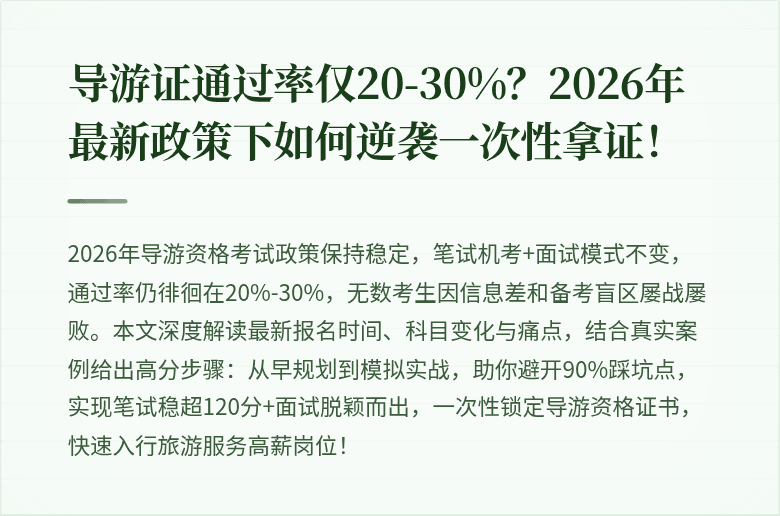 导游证通过率仅20-30%？2026年最新政策下如何逆袭一次性拿证！

2026年导游资格考试政策保持稳定，笔试机考+面试模式不变，通过率仍徘徊在20%-30%，无数考生因信息差和备考盲区屡战屡败。本文深度解读最新报名时间、科目变化与痛点，结合真实案例给出高分步骤：从早规划到模拟实战，助你避开90%踩坑点，实现笔试稳超120分+面试脱颖而出，一次性锁定导游资格证书，快速入行旅游服务高薪岗位！